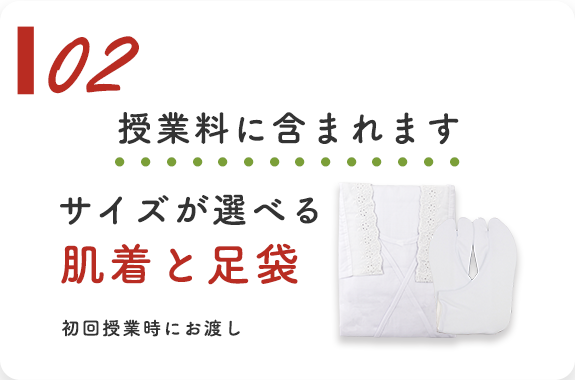 02

授業料に含まれます

サイズが選べる

肌着と足袋

初回授業時にお渡し